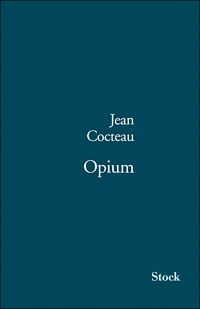 Jean
Cocteau

Opium

Stock